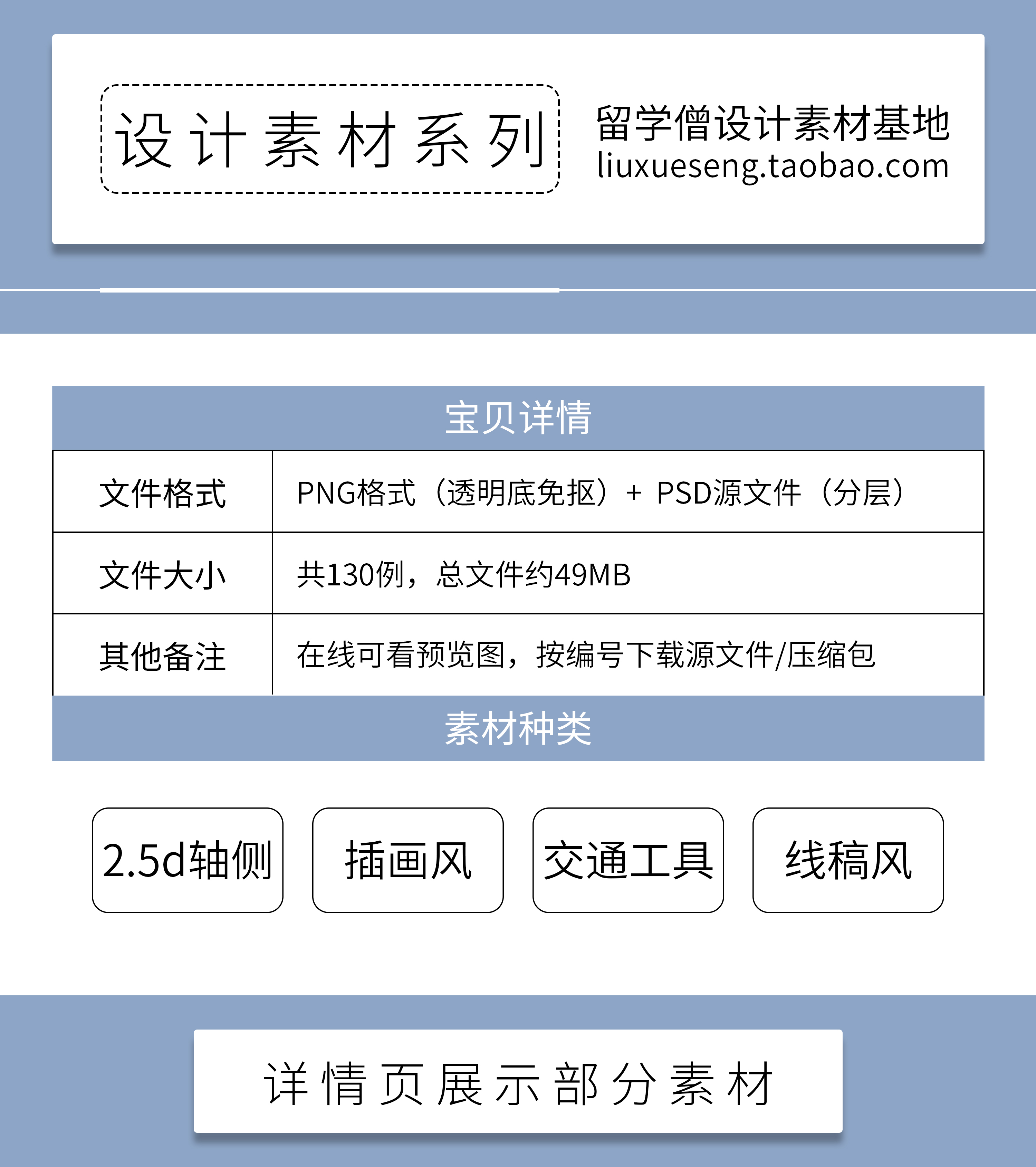 设计素材系列

留学僧设计素材基地
liuxueseng.taobao.com

宝贝详情

| 文件格式 | PNG格式（透明底免抠）+ PSD源文件（分层） |
|---|---|
| 文件大小 | 共130例，总文件约49MB |
| 其他备注 | 在线可看预览图，按编号下载源文件/压缩包 |

素材种类

2.5d轴侧

插画风

交通工具

线稿风

详情页展示部分素材